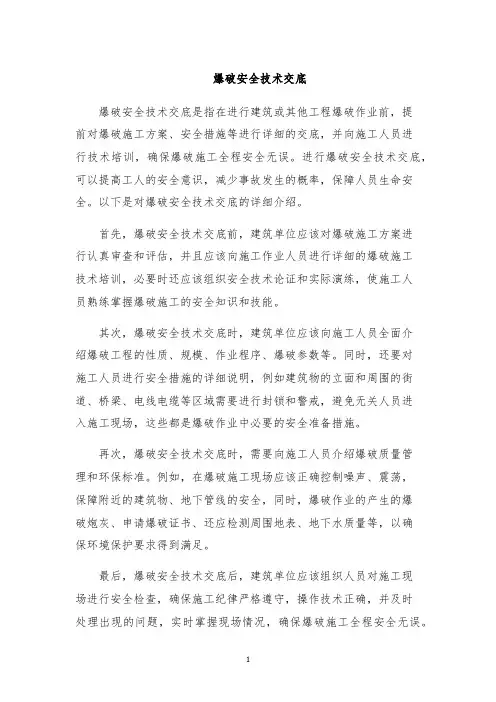 爆破安全技术交底

爆破安全技术交底是指在进行建筑或其他工程爆破作业前，提前对爆破施工方案、安全措施等进行详细的交底，并向施工人员进行技术培训，确保爆破施工全程安全无误。进行爆破安全技术交底，可以提高工人的安全意识，减少事故发生的概率，保障人员生命安全。以下是对爆破安全技术交底的详细介绍。

首先，爆破安全技术交底前，建筑单位应该对爆破施工方案进行认真审查和评估，并且应该向施工作业人员进行详细的爆破施工技术培训，必要时还应该组织安全技术论证和实际演练，使施工人员熟练掌握爆破施工的安全知识和技能。

其次，爆破安全技术交底时，建筑单位应该向施工人员全面介绍爆破工程的性质、规模、作业程序、爆破参数等。同时，还要对施工人员进行安全措施的详细说明，例如建筑物的立面和周围的街道、桥梁、电线电缆等区域需要进行封锁和警戒，避免无关人员进入施工现场，这些都是爆破作业中必要的安全准备措施。

再次，爆破安全技术交底时，需要向施工人员介绍爆破质量管理和环保标准。例如，在爆破施工现场应该正确控制噪声、震荡，保障附近的建筑物、地下管线的安全，同时，爆破作业的产生的爆破炮灰、申请爆破证书、还应检测周围地表、地下水质量等，以确保环境保护要求得到满足。

最后，爆破安全技术交底后，建筑单位应该组织人员对施工现场进行安全检查，确保施工纪律严格遵守，操作技术正确，并及时处理出现的问题，实时掌握现场情况，确保爆破施工全程安全无误。

1